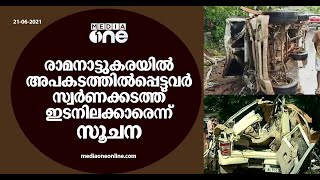 21-06-2021

MEDIA one

രാമനാട്ടുകരയിൽ അപകടത്തിൽപ്പെട്ടവർ സ്വർണക്കടത്ത് ഇടനിലക്കാരെന്ന് സൂചന

mediaoneonline.com